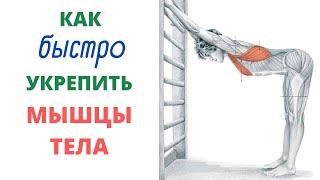 КАК
быстро
УКРЕПИТЬ
МЫШЦЫ
ТЕЛА